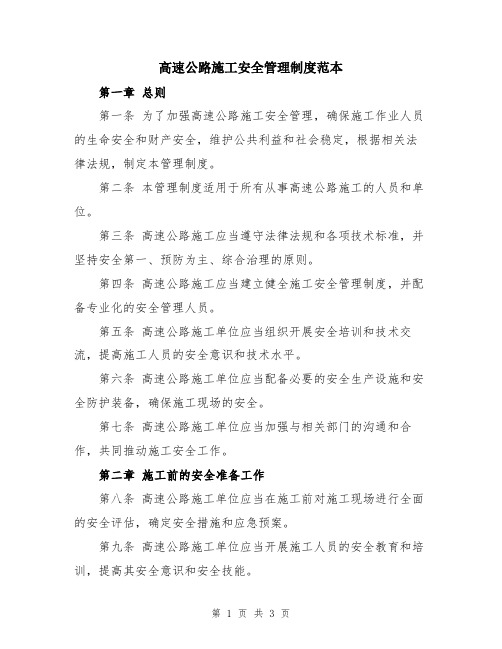 高速公路施工安全管理制度范本

第一章 总则

第一条 为了加强高速公路施工安全管理，确保施工作业人员的生命安全和财产安全，维护公共利益和社会稳定，根据相关法律法规，制定本管理制度。

第二条 本管理制度适用于所有从事高速公路施工的人员和单位。

第三条 高速公路施工应当遵守法律法规和各项技术标准，并坚持安全第一、预防为主、综合治理的原则。

第四条 高速公路施工应当建立健全施工安全管理制度，并配备专业化的安全管理人员。

第五条 高速公路施工单位应当组织开展安全培训和技术交流，提高施工人员的安全意识和技术水平。

第六条 高速公路施工单位应当配备必要的安全生产设施和安全防护装备，确保施工现场的安全。

第七条 高速公路施工单位应当加强与相关部门的沟通和合作，共同推动施工安全工作。

第二章 施工前的安全准备工作

第八条 高速公路施工单位应当在施工前对施工现场进行全面的安全评估，确定安全措施和应急预案。

第九条 高速公路施工单位应当开展施工人员的安全教育和培训，提高其安全意识和安全技能。

第 1 页 共 3 页